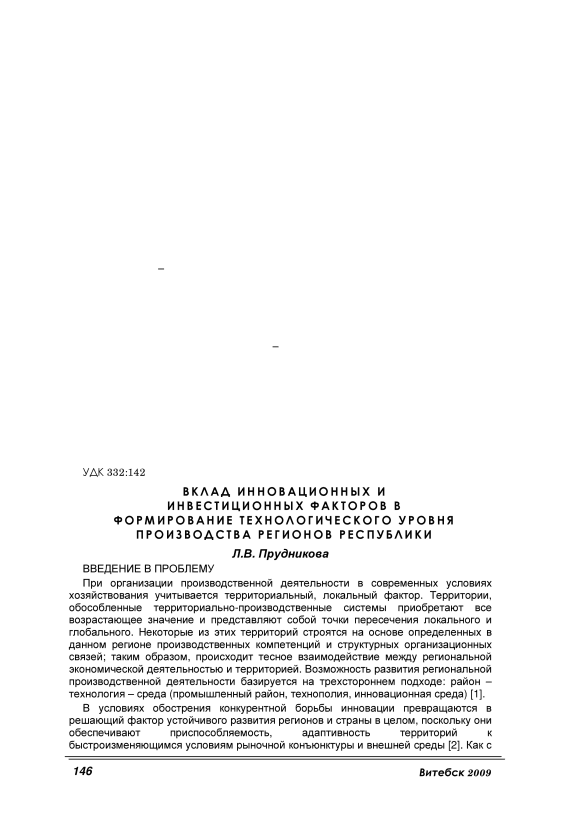 –

–

УДК 332:142

ВКЛАД ИННОВАЦИОННЫХ И ИНВЕСТИЦИОННЫХ ФАКТОРОВ В ФОРМИРОВАНИЕ ТЕХНОЛОГИЧЕСКОГО УРОВНЯ ПРОИЗВОДСТВА РЕГИОНОВ РЕСПУБЛИКИ

Л.В. Прудникова

ВВЕДЕНИЕ В ПРОБЛЕМУ

При организации производственной деятельности в современных условиях хозяйствования учитывается территориальный, локальный фактор. Территории, обособленные территориально-производственные системы приобретают все возрастающее значение и представляют собой точки пересечения локального и глобального. Некоторые из этих территорий строятся на основе определенных в данном регионе производственных компетенций и структурных организационных связей; таким образом, происходит тесное взаимодействие между региональной экономической деятельностью и территорией. Возможность развития региональной производственной деятельности базируется на трехстороннем подходе: район – технология – среда (промышленный район, технополия, инновационная среда) [1].

В условиях обострения конкурентной борьбы инновации превращаются в решающий фактор устойчивого развития регионов и страны в целом, поскольку они обеспечивают приспособляемость, адаптивность территорий к быстроизменяющимся условиям рыночной конъюнктуры и внешней среды [2]. Как с

146

Витебск 2009